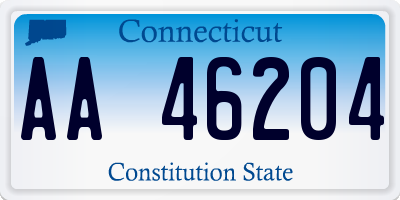 Connecticut

AA 46204

Constitution State